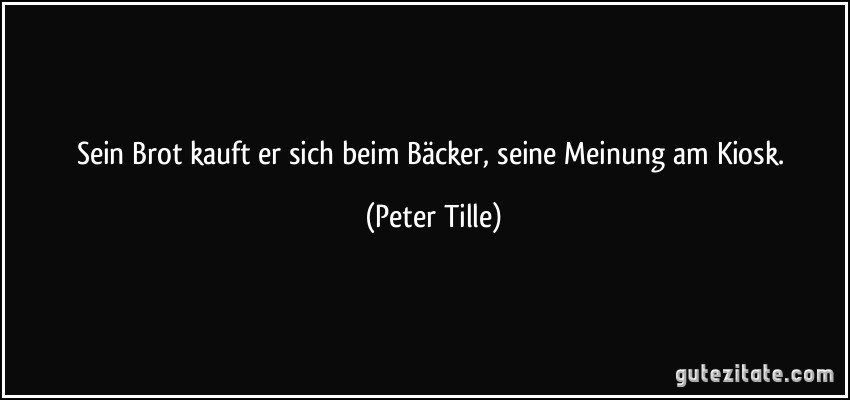 Sein Brot kauft er sich beim Bäcker, seine Meinung am Kiosk.

(Peter Tille)

gutezitate.com